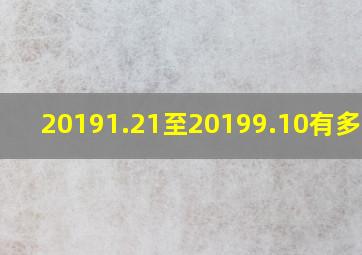 20191.21至20199.10有多